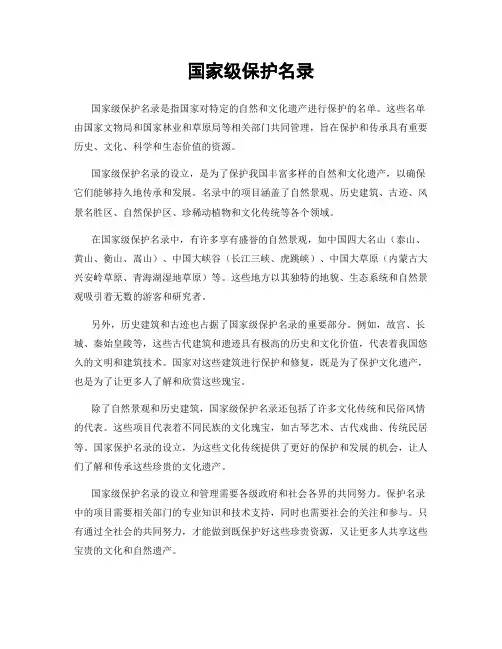 国家级保护名录

国家级保护名录是指国家对特定的自然和文化遗产进行保护的名单。这些名单由国家文物局和国家林业和草原局等相关部门共同管理，旨在保护和传承具有重要历史、文化、科学和生态价值的资源。

国家级保护名录的设立，是为了保护我国丰富多样的自然和文化遗产，以确保它们能够持久地传承和发展。名录中的项目涵盖了自然景观、历史建筑、古迹、风景名胜区、自然保护区、珍稀动植物和文化传统等各个领域。

在国家级保护名录中，有许多享有盛誉的自然景观，如中国四大名山（泰山、黄山、衡山、嵩山）、中国大峡谷（长江三峡、虎跳峡）、中国大草原（内蒙古大兴安岭草原、青海湖湿地草原）等。这些地方以其独特的地貌、生态系统和自然景观吸引着无数的游客和研究者。

另外，历史建筑和古迹也占据了国家级保护名录的重要部分。例如，故宫、长城、秦始皇陵等，这些古代建筑和遗迹具有极高的历史和文化价值，代表着我国悠久的文明和建筑技术。国家对这些建筑进行保护和修复，既是为了保护文化遗产，也是为了让更多人了解和欣赏这些瑰宝。

除了自然景观和历史建筑，国家级保护名录还包括了许多文化传统和民俗风情的代表。这些项目代表着不同民族的文化瑰宝，如古琴艺术、古代戏曲、传统民居等。国家保护名录的设立，为这些文化传统提供了更好的保护和发展的机会，让人们了解和传承这些珍贵的文化遗产。

国家级保护名录的设立和管理需要各级政府和社会各界的共同努力。保护名录中的项目需要相关部门的专业知识和技术支持，同时也需要社会的关注和参与。只有通过全社会的共同努力，才能做到既保护好这些珍贵资源，又让更多人共享这些宝贵的文化和自然遗产。